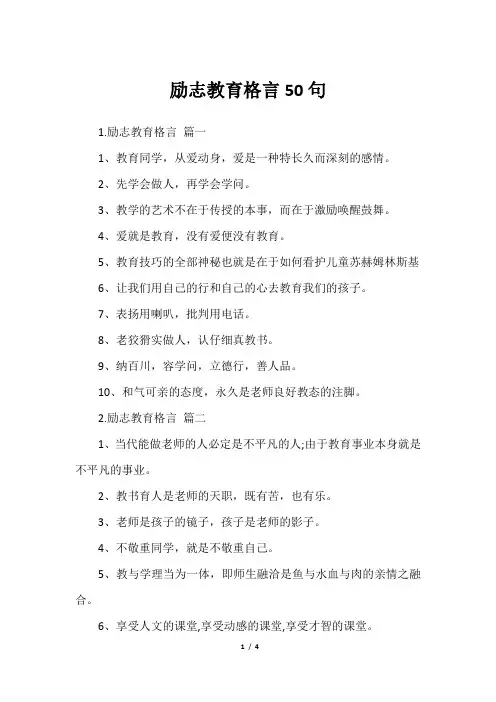 励志教育格言50句

1.励志教育格言 篇一

1、教育同学，从爱动身，爱是一种特长久而深刻的感情。

2、先学会做人，再学会学问。

3、教学的艺术不在于传授的本事，而在于激励唤醒鼓舞。

4、爱就是教育，没有爱便没有教育。

5、教育技巧的全部神秘也就是在于如何看护儿童苏赫姆林斯基

6、让我们用自己的行和自己的心去教育我们的孩子。

7、表扬用喇叭，批判用电话。

8、老狡猾实做人，认仔细真教书。

9、纳百川，容学问，立德行，善人品。

10、和气可亲的态度，永久是老师良好教态的注脚。

2.励志教育格言 篇二

1、当代能做老师的人必定是不平凡的人;由于教育事业本身就是不平凡的事业。

2、教书育人是老师的天职，既有苦，也有乐。

3、老师是孩子的镜子，孩子是老师的影子。

4、不敬重同学，就是不敬重自己。

5、教与学理当为一体，即师生融洽是鱼与水血与肉的亲情之融合。

6、享受人文的课堂,享受动感的课堂,享受才智的课堂。

1 / 4